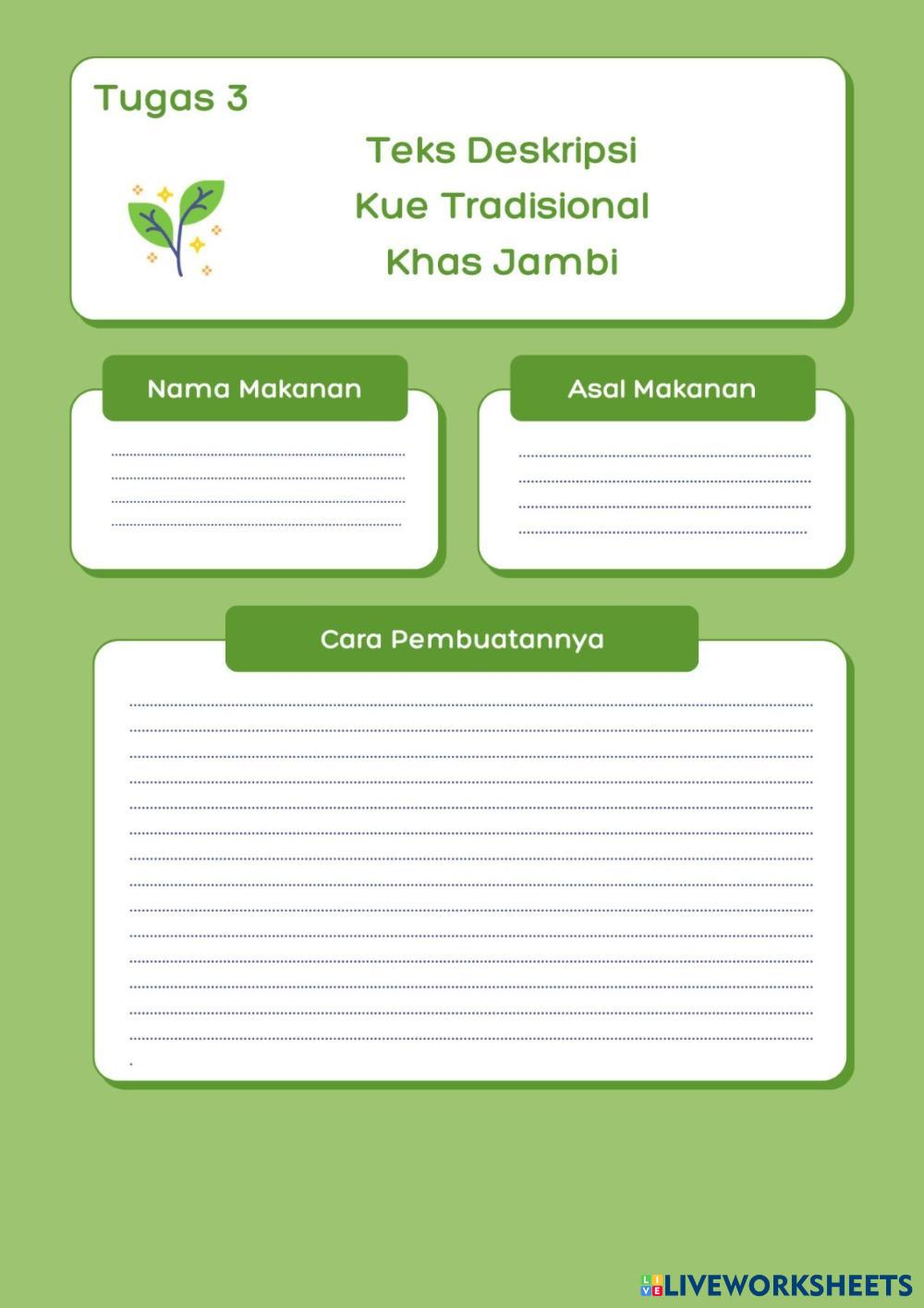 Tugas 3

Teks Deskripsi
Kue Tradisional
Khas Jambi

Nama Makanan

Asal Makanan

Cara Pembuatannya

LIVEWORKSHEETS